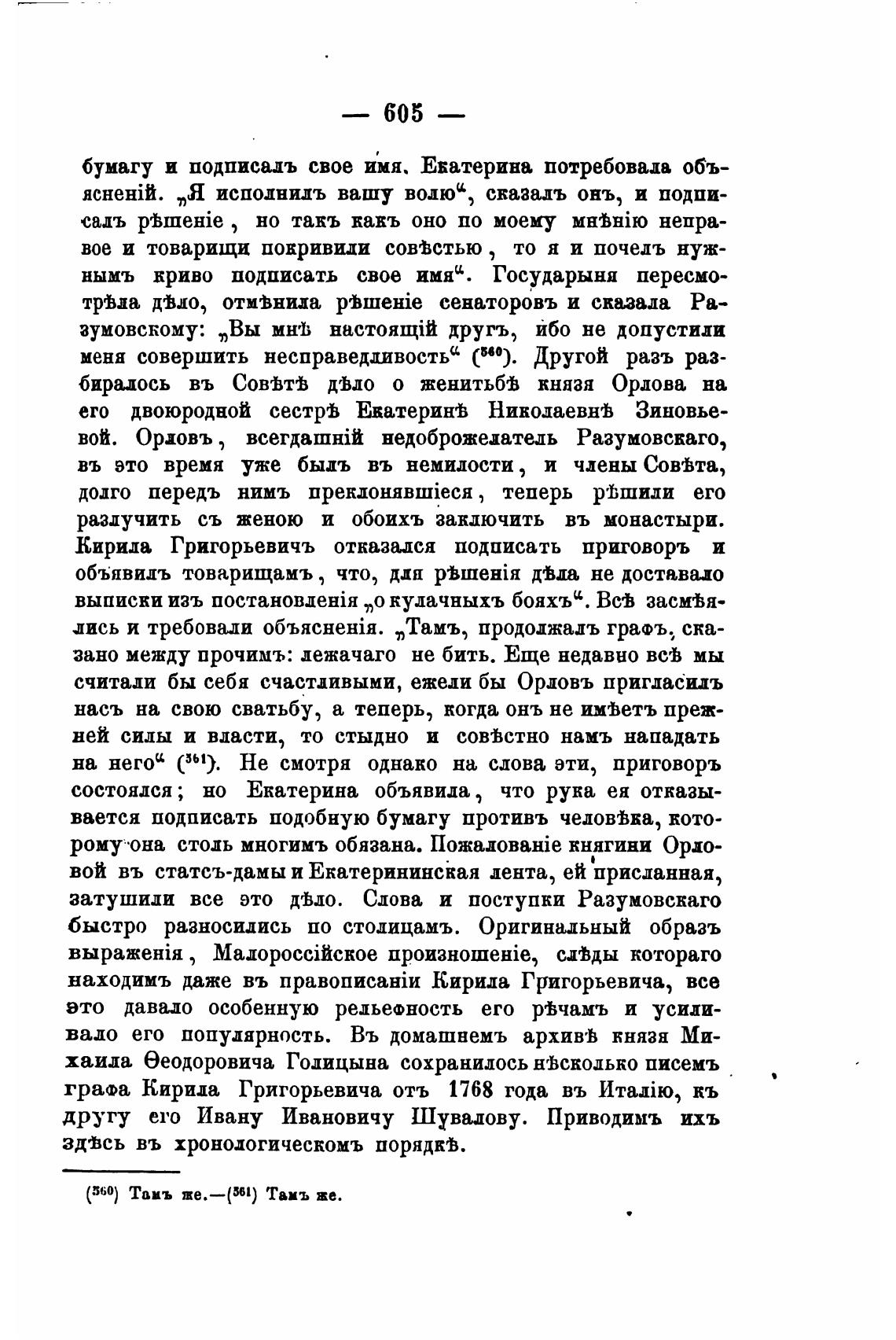 — 605 —

бумагу и подписалъ свое имя. Екатерина потребовала объясненій. „Я исполнилъ вашу волю“, сказалъ онъ, и подписалъ рѣшеніе, но такъ какъ оно по моему мнѣнію неправое и товарищи покривили совѣстью, то я и почелъ нужнымъ криво подписать свое имя“. Государыня пересмотрѣла дѣло, отмѣнила рѣшеніе сенаторовъ и сказала Разумовскому: „Вы мнѣ настоящій другъ, ибо не допустили меня совершить несправедливость“ ($^{360}$). Другой разъ разбиралось въ Совѣтѣ дѣло о женитьбѣ князя Орлова на его двоюродной сестрѣ Екатеринѣ Николаевнѣ Зиновьевой. Орловъ, всегдашній недоброжелатель Разумовскаго, въ это время уже былъ въ немилости, и члены Совѣта, долго передъ нимъ преклонявшіеся, теперь рѣшили его разлучить съ женою и обоихъ заключить въ монастыри. Кирила Григорьевичъ отказался подписать приговоръ и объявилъ товарищамъ, что, для рѣшенія дѣла не доставало выписки изъ постановленія „о кулачныхъ бояхъ“. Всѣ засмѣялись и требовали объясненія. „Тамъ, продолжалъ графъ, сказано между прочимъ: лежачаго не бить. Еще недавно всѣ мы считали бы себя счастливыми, ежели бы Орловъ пригласилъ насъ на свою сватьбу, а теперь, когда онъ не имѣетъ прежней силы и власти, то стыдно и совѣстно намъ нападать на него“ ($^{361}$). Не смотря однако на слова эти, приговоръ состоялся; но Екатерина объявила, что рука ея отказывается подписать подобную бумагу противъ человѣка, которому она столь многимъ обязана. Пожалованіе княгини Орловой въ статсъ-дамы и Екатерининская лента, ей присланная, затушили все это дѣло. Слова и поступки Разумовскаго быстро разносились по столицамъ. Оригинальный образъ выраженія, Малороссійское произношеніе, слѣды котораго находимъ даже въ правописаніи Кирила Григорьевича, все это давало особенную рельефность его рѣчамъ и усиливало его популярность. Въ домашнемъ архивѣ князя Михаила Ѳеодоровича Голицына сохранилось нѣсколько писемъ графа Кирила Григорьевича отъ 1768 года въ Италію, къ другу его Ивану Ивановичу Шувалову. Приводимъ ихъ здѣсь въ хронологическомъ порядкѣ.

($^{360}$) Тамъ же.—($^{361}$) Тамъ же.